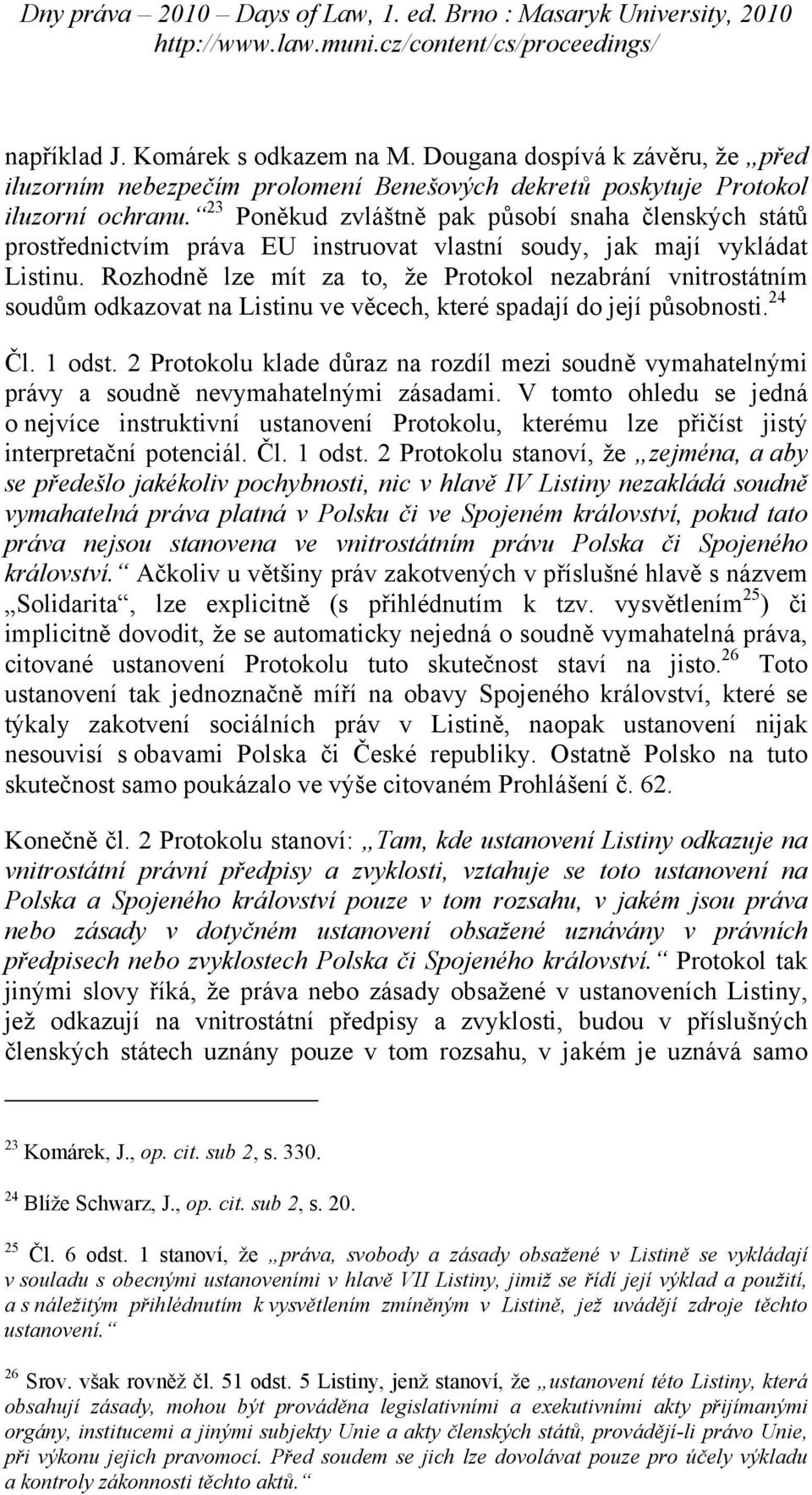 Dny práva – 2010 – Days of Law, 1. ed. Brno : Masaryk University, 2010
http://www.law.muni.cz/content/cs/proceedings/

například J. Komárek s odkazem na M. Dougana dospívá k závěru, že „před iluzorním nebezpečím prolomení Benešových dekretů poskytuje Protokol iluzorní ochranu.“$^{23}$ Poněkud zvláštně pak působí snaha členských států prostřednictvím práva EU instruovat vlastní soudy, jak mají vykládat Listinu. Rozhodně lze mít za to, že Protokol nezabrání vnitrostátním soudům odkazovat na Listinu ve věcech, které spadají do její působnosti.$^{24}$

Čl. 1 odst. 2 Protokolu klade důraz na rozdíl mezi soudně vymahatelnými právy a soudně nevymahatelnými zásadami. V tomto ohledu se jedná o nejvíce instruktivní ustanovení Protokolu, kterému lze přičíst jistý interpretační potenciál. Čl. 1 odst. 2 Protokolu stanoví, že „zejména, a aby se předešlo jakékoliv pochybnosti, nic v hlavě IV Listiny nezakládá soudně vymahatelná práva platná v Polsku či ve Spojeném království, pokud tato práva nejsou stanovena ve vnitrostátním právu Polska či Spojeného království.“ Ačkoliv u většiny práv zakotvených v příslušné hlavě s názvem „Solidarita“, lze explicitně (s přihlédnutím k tzv. vysvětlením$^{25}$) či implicitně dovodit, že se automaticky nejedná o soudně vymahatelná práva, citované ustanovení Protokolu tuto skutečnost staví na jisto.$^{26}$ Toto ustanovení tak jednoznačně míří na obavy Spojeného království, které se týkaly zakotvení sociálních práv v Listině, naopak ustanovení nijak nesouvisí s obavami Polska či České republiky. Ostatně Polsko na tuto skutečnost samo poukázalo ve výše citovaném Prohlášení č. 62.

Konečně čl. 2 Protokolu stanoví: „Tam, kde ustanovení Listiny odkazuje na vnitrostátní právní předpisy a zvyklosti, vztahuje se toto ustanovení na Polska a Spojeného království pouze v tom rozsahu, v jakém jsou práva nebo zásady v dotyčném ustanovení obsažené uznávány v právních předpisech nebo zvyklostech Polska či Spojeného království.“ Protokol tak jinými slovy říká, že práva nebo zásady obsažené v ustanoveních Listiny, jež odkazují na vnitrostátní předpisy a zvyklosti, budou v příslušných členských státech uznány pouze v tom rozsahu, v jakém je uznává samo

$^{23}$ Komárek, J., op. cit. sub 2, s. 330.

$^{24}$ Blíže Schwarz, J., op. cit. sub 2, s. 20.

$^{25}$ Čl. 6 odst. 1 stanoví, že „práva, svobody a zásady obsažené v Listině se vykládají v souladu s obecnými ustanoveními v hlavě VII Listiny, jimiž se řídí její výklad a použití, a s náležitým přihlédnutím k vysvětlením zmíněným v Listině, jež uvádějí zdroje těchto ustanovení.“

$^{26}$ Srov. však rovněž čl. 51 odst. 5 Listiny, jenž stanoví, že „ustanovení této Listiny, která obsahují zásady, mohou být prováděna legislativními a exekutivními akty přijímanými orgány, institucemi a jinými subjekty Unie a akty členských států, provádějí-li právo Unie, při výkonu jejich pravomocí. Před soudem se jich lze dovolávat pouze pro účely výkladu a kontroly zákonnosti těchto aktů.“